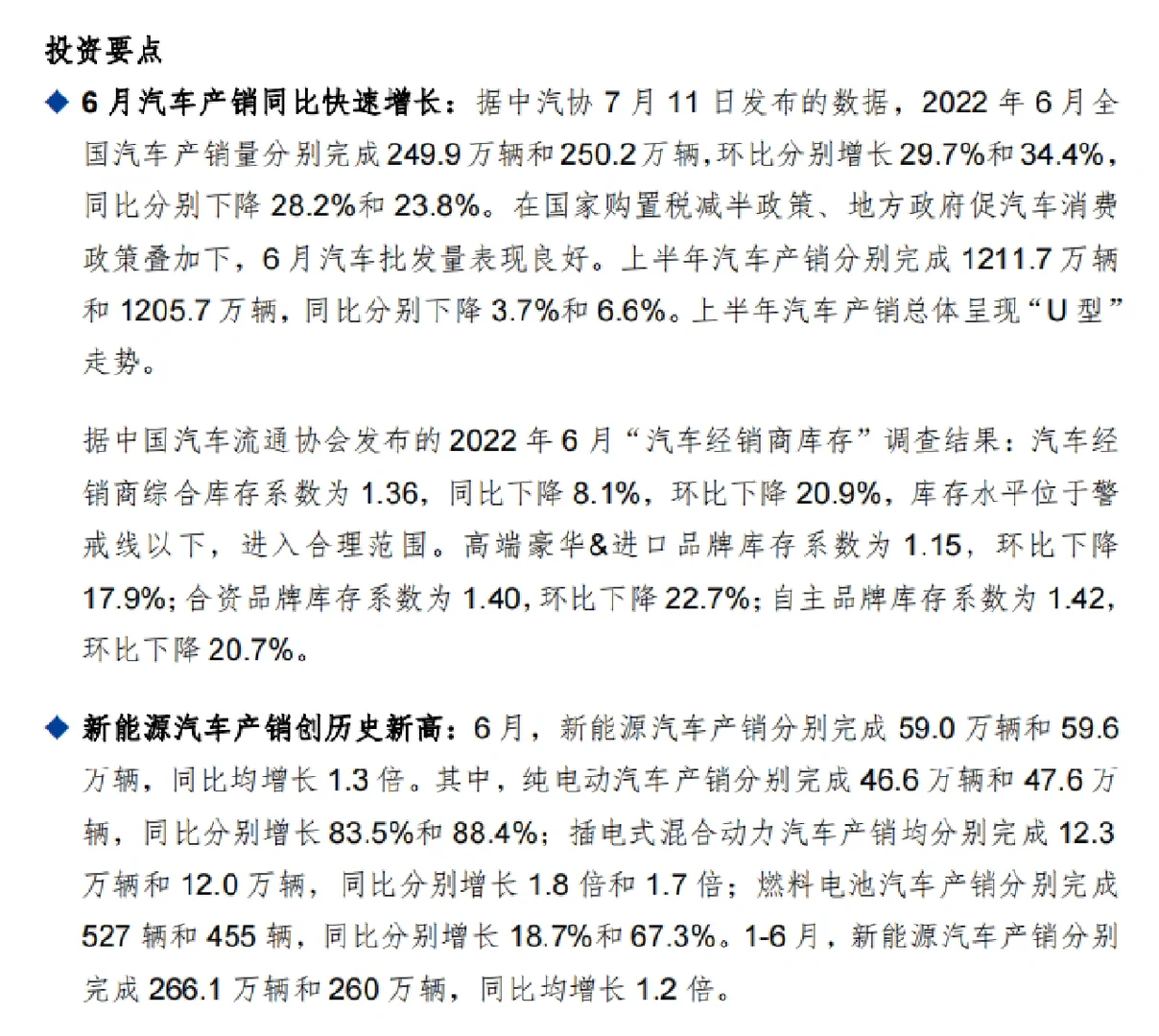 投资要点

◆ 6 月汽车产销同比快速增长：据中汽协 7 月 11 日发布的数据，2022 年 6 月全国汽车产销量分别完成 249.9 万辆和 250.2 万辆，环比分别增长 29.7%和 34.4%，同比分别下降 28.2%和 23.8%。在国家购置税减半政策、地方政府促汽车消费政策叠加下，6 月汽车批发量表现良好。上半年汽车产销分别完成 1211.7 万辆和 1205.7 万辆，同比分别下降 3.7%和 6.6%。上半年汽车产销总体呈现“U 型”走势。

据中国汽车流通协会发布的 2022 年 6 月“汽车经销商库存”调查结果：汽车经销商综合库存系数为 1.36，同比下降 8.1%，环比下降 20.9%，库存水平位于警戒线以下，进入合理范围。高端豪华&进口品牌库存系数为 1.15，环比下降 17.9%；合资品牌库存系数为 1.40，环比下降 22.7%；自主品牌库存系数为 1.42，环比下降 20.7%。

◆ 新能源汽车产销创历史新高：6 月，新能源汽车产销分别完成 59.0 万辆和 59.6 万辆，同比均增长 1.3 倍。其中，纯电动汽车产销分别完成 46.6 万辆和 47.6 万辆，同比分别增长 83.5%和 88.4%；插电式混合动力汽车产销均分别完成 12.3 万辆和 12.0 万辆，同比分别增长 1.8 倍和 1.7 倍；燃料电池汽车产销分别完成 527 辆和 455 辆，同比分别增长 18.7%和 67.3%。1-6 月，新能源汽车产销分别完成 266.1 万辆和 260 万辆，同比均增长 1.2 倍。